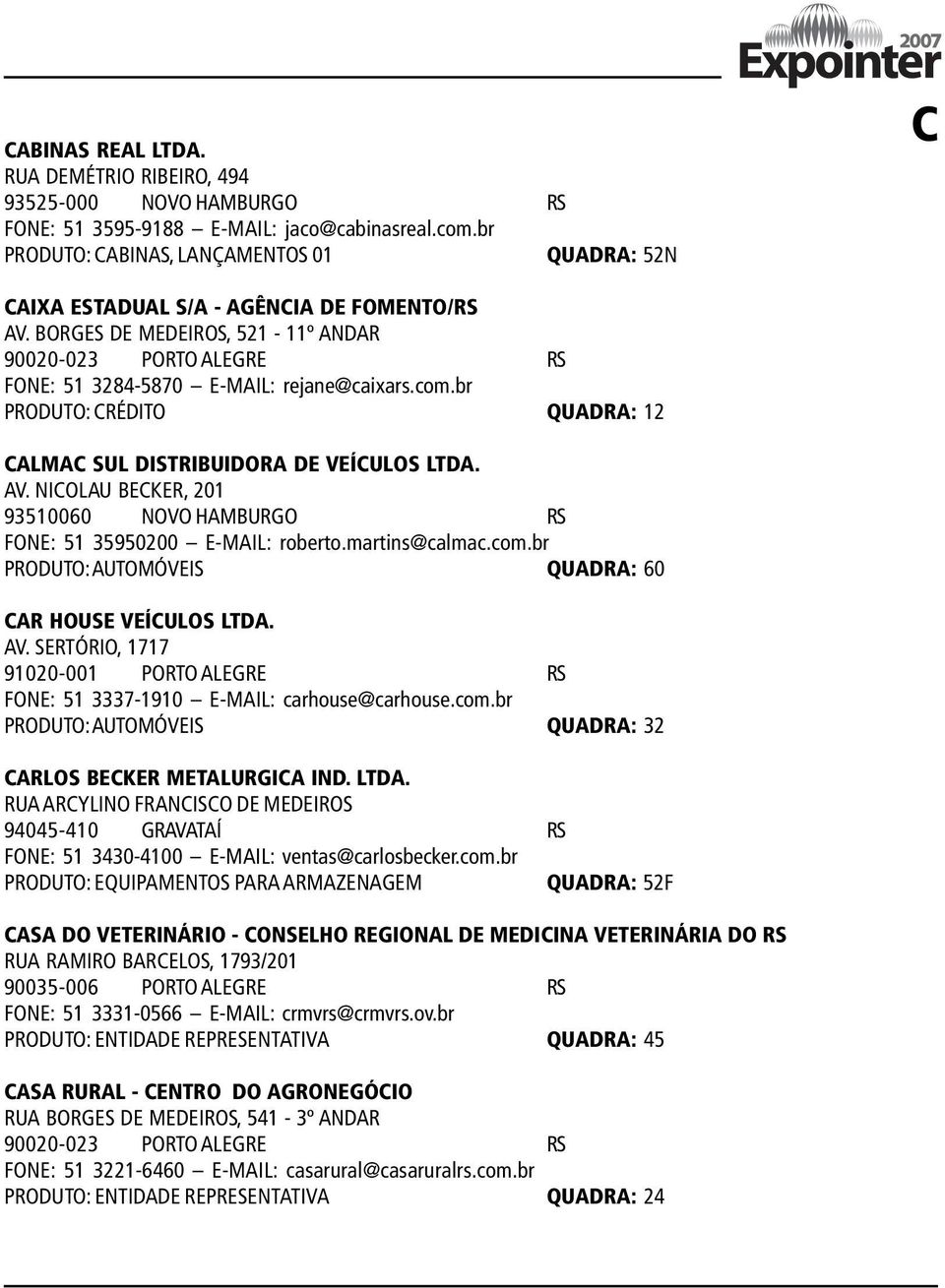 2007
Expointer

C

CABINAS REAL LTDA.
RUA DEMÉTRIO RIBEIRO, 494
93525-000 NOVO HAMBURGO RS
FONE: 51 3595-9188 — E-MAIL: jaco@cabinasreal.com.br
PRODUTO: CABINAS, LANÇAMENTOS 01 QUADRA: 52N

CAIXA ESTADUAL S/A - AGÊNCIA DE FOMENTO/RS
AV. BORGES DE MEDEIROS, 521 - 11º ANDAR
90020-023 PORTO ALEGRE RS
FONE: 51 3284-5870 — E-MAIL: rejane@caixars.com.br
PRODUTO: CRÉDITO QUADRA: 12

CALMAC SUL DISTRIBUIDORA DE VEÍCULOS LTDA.
AV. NICOLAU BECKER, 201
93510060 NOVO HAMBURGO RS
FONE: 51 35950200 — E-MAIL: roberto.martins@calmac.com.br
PRODUTO: AUTOMÓVEIS QUADRA: 60

CAR HOUSE VEÍCULOS LTDA.
AV. SERTÓRIO, 1717
91020-001 PORTO ALEGRE RS
FONE: 51 3337-1910 — E-MAIL: carhouse@carhouse.com.br
PRODUTO: AUTOMÓVEIS QUADRA: 32

CARLOS BECKER METALURGICA IND. LTDA.
RUA ARCYLINO FRANCISCO DE MEDEIROS
94045-410 GRAVATAÍ RS
FONE: 51 3430-4100 — E-MAIL: ventas@carlosbecker.com.br
PRODUTO: EQUIPAMENTOS PARA ARMAZENAGEM QUADRA: 52F

CASA DO VETERINÁRIO - CONSELHO REGIONAL DE MEDICINA VETERINÁRIA DO RS
RUA RAMIRO BARCELOS, 1793/201
90035-006 PORTO ALEGRE RS
FONE: 51 3331-0566 — E-MAIL: crmvrs@crmvrs.ov.br
PRODUTO: ENTIDADE REPRESENTATIVA QUADRA: 45

CASA RURAL - CENTRO DO AGRONEGÓCIO
RUA BORGES DE MEDEIROS, 541 - 3º ANDAR
90020-023 PORTO ALEGRE RS
FONE: 51 3221-6460 — E-MAIL: casarural@casaruralrs.com.br
PRODUTO: ENTIDADE REPRESENTATIVA QUADRA: 24